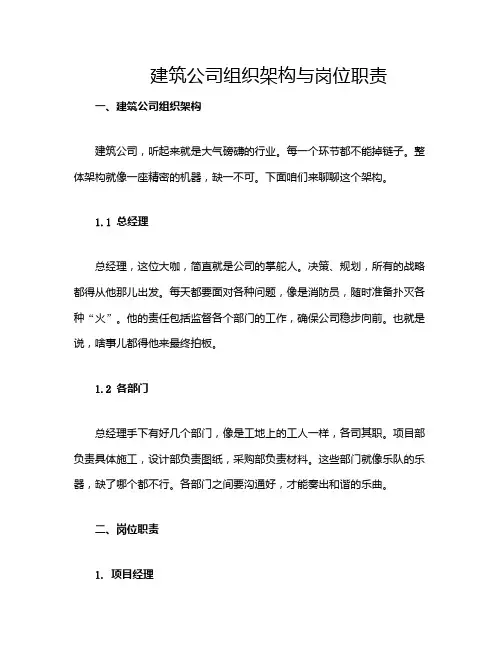 建筑公司组织架构与岗位职责

一、建筑公司组织架构

建筑公司，听起来就是大气磅礴的行业。每一个环节都不能掉链子。整体架构就像一座精密的机器，缺一不可。下面咱们来聊聊这个架构。

1.1 总经理

总经理，这位大咖，简直就是公司的掌舵人。决策、规划，所有的战略都得从他那儿出发。每天都要面对各种问题，像是消防员，随时准备扑灭各种“火”。他的责任包括监督各个部门的工作，确保公司稳步向前。也就是说，啥事儿都得他来最终拍板。

1.2 各部门

总经理手下有好几个部门，像是工地上的工人一样，各司其职。项目部负责具体施工，设计部负责图纸，采购部负责材料。这些部门就像乐队的乐器，缺了哪个都不行。各部门之间要沟通好，才能奏出和谐的乐曲。

二、岗位职责

1. 项目经理